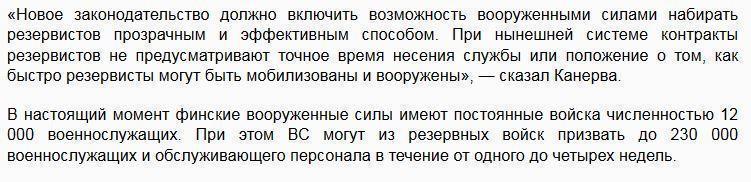 «Новое законодательство должно включить возможность вооруженными силами набирать резервистов прозрачным и эффективным способом. При нынешней системе контракты резервистов не предусматривают точное время несения службы или положение о том, как быстро резервисты могут быть мобилизованы и вооружены», — сказал Канерва.

В настоящий момент финские вооруженные силы имеют постоянные войска численностью 12 000 военнослужащих. При этом ВС могут из резервных войск призвать до 230 000 военнослужащих и обслуживающего персонала в течение от одного до четырех недель.